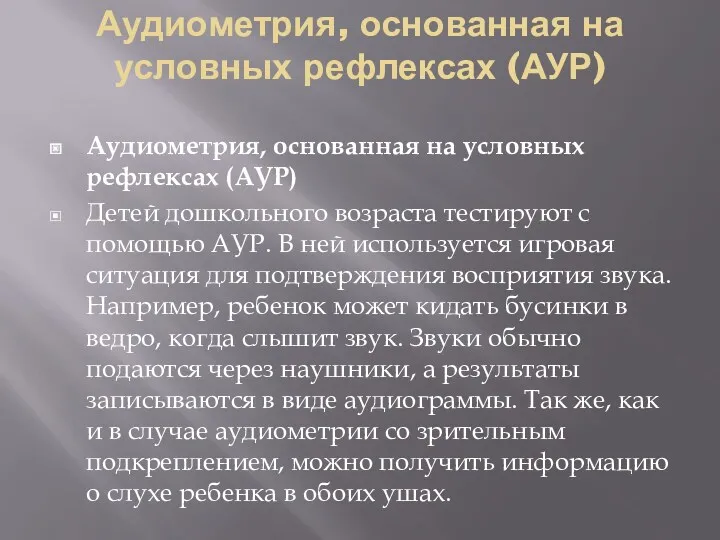 Аудиометрия, основанная на условных рефлексах (АУР)

Аудиометрия, основанная на условных рефлексах (АУР)

Детей дошкольного возраста тестируют с помощью АУР. В ней используется игровая ситуация для подтверждения восприятия звука. Например, ребенок может кидать бусинки в ведро, когда слышит звук. Звуки обычно подаются через наушники, а результаты записываются в виде аудиограммы. Так же, как и в случае аудиометрии со зрительным подкреплением, можно получить информацию о слухе ребенка в обоих ушах.